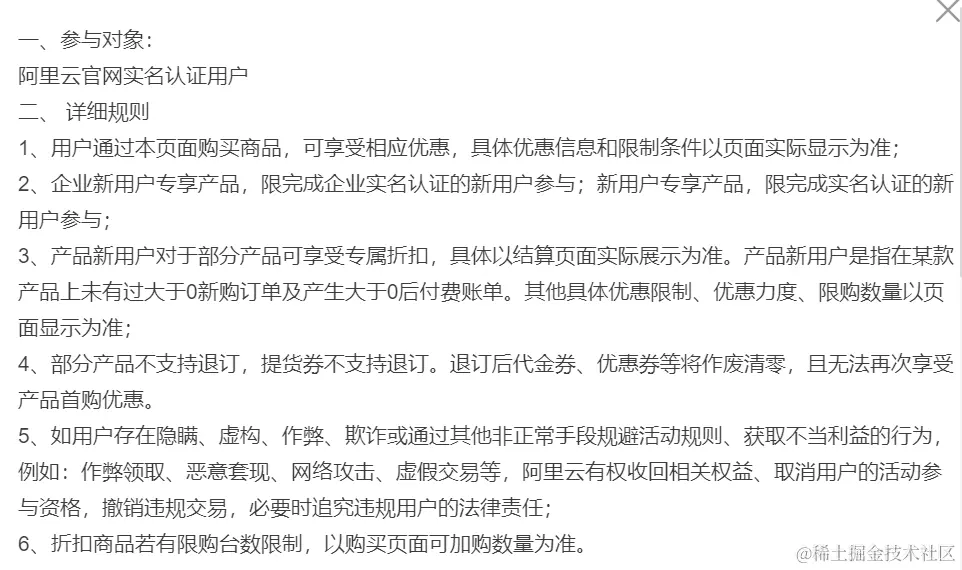 一、参与对象：
阿里云官网实名认证用户
二、 详细规则
1、用户通过本页面购买商品，可享受相应优惠，具体优惠信息和限制条件以页面实际显示为准；
2、企业新用户专享产品，限完成企业实名认证的新用户参与；新用户专享产品，限完成实名认证的新用户参与；
3、产品新用户对于部分产品可享受专属折扣，具体以结算页面实际展示为准。产品新用户是指在某款产品上未有过大于0新购订单及产生大于0后付费账单。其他具体优惠限制、优惠力度、限购数量以页面显示为准；
4、部分产品不支持退订，提货券不支持退订。退订后代金券、优惠券等将作废清零，且无法再次享受产品首购优惠。
5、如用户存在隐瞒、虚构、作弊、欺诈或通过其他非正常手段规避活动规则、获取不当利益的行为，例如：作弊领取、恶意套现、网络攻击、虚假交易等，阿里云有权收回相关权益、取消用户的活动参与资格，撤销违规交易，必要时追究违规用户的法律责任；
6、折扣商品若有限购台数限制，以购买页面可加购数量为准。
@稀土掘金技术社区